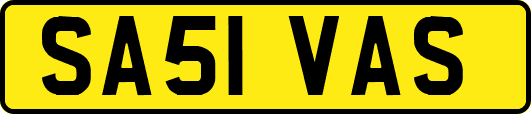 SA51 VAS